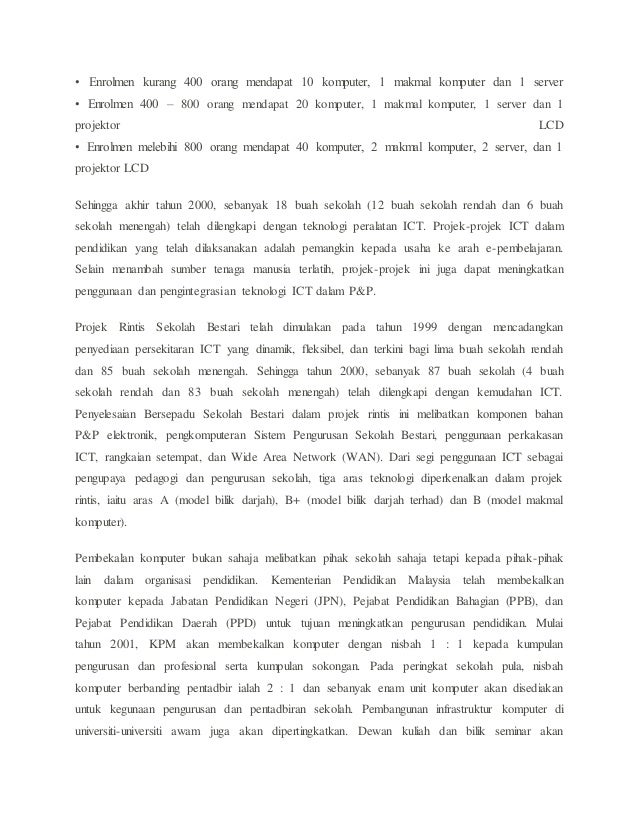 • Enrolmen kurang 400 orang mendapat 10 komputer, 1 makmal komputer dan 1 server
• Enrolmen 400 – 800 orang mendapat 20 komputer, 1 makmal komputer, 1 server dan 1 projektor LCD
• Enrolmen melebihi 800 orang mendapat 40 komputer, 2 makmal komputer, 2 server, dan 1 projektor LCD

Sehingga akhir tahun 2000, sebanyak 18 buah sekolah (12 buah sekolah rendah dan 6 buah sekolah menengah) telah dilengkapi dengan teknologi peralatan ICT. Projek-projek ICT dalam pendidikan yang telah dilaksanakan adalah pemangkin kepada usaha ke arah e-pembelajaran. Selain menambah sumber tenaga manusia terlatih, projek-projek ini juga dapat meningkatkan penggunaan dan pengintegrasian teknologi ICT dalam P&P.

Projek Rintis Sekolah Bestari telah dimulakan pada tahun 1999 dengan mencadangkan penyediaan persekitaran ICT yang dinamik, fleksibel, dan terkini bagi lima buah sekolah rendah dan 85 buah sekolah menengah. Sehingga tahun 2000, sebanyak 87 buah sekolah (4 buah sekolah rendah dan 83 buah sekolah menengah) telah dilengkapi dengan kemudahan ICT. Penyelesaian Bersepadu Sekolah Bestari dalam projek rintis ini melibatkan komponen bahan P&P elektronik, pengkomputeran Sistem Pengurusan Sekolah Bestari, penggunaan perkakasan ICT, rangkaian setempat, dan Wide Area Network (WAN). Dari segi penggunaan ICT sebagai pengupaya pedagogi dan pengurusan sekolah, tiga aras teknologi diperkenalkan dalam projek rintis, iaitu aras A (model bilik darjah), B+ (model bilik darjah terhad) dan B (model makmal komputer).

Pembekalan komputer bukan sahaja melibatkan pihak sekolah sahaja tetapi kepada pihak-pihak lain dalam organisasi pendidikan. Kementerian Pendidikan Malaysia telah membekalkan komputer kepada Jabatan Pendidikan Negeri (JPN), Pejabat Pendidikan Bahagian (PPB), dan Pejabat Pendidikan Daerah (PPD) untuk tujuan meningkatkan pengurusan pendidikan. Mulai tahun 2001, KPM akan membekalkan komputer dengan nisbah 1 : 1 kepada kumpulan pengurusan dan profesional serta kumpulan sokongan. Pada peringkat sekolah pula, nisbah komputer berbanding pentadbir ialah 2 : 1 dan sebanyak enam unit komputer akan disediakan untuk kegunaan pengurusan dan pentadbiran sekolah. Pembangunan infrastruktur komputer di universiti-universiti awam juga akan dipertingkatkan. Dewan kuliah dan bilik seminar akan